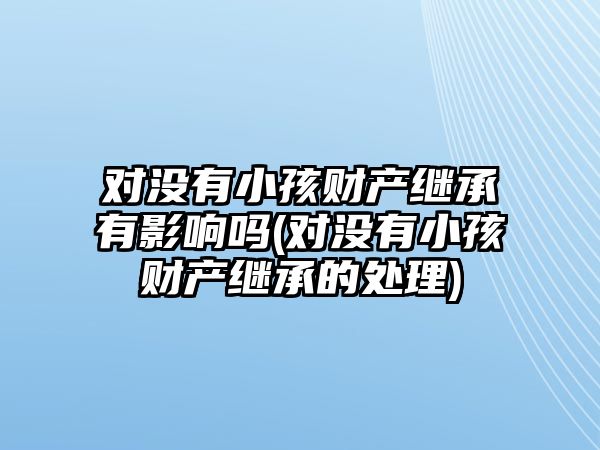 对没有小孩财产继承有影响吗(对没有小孩财产继承的处理)